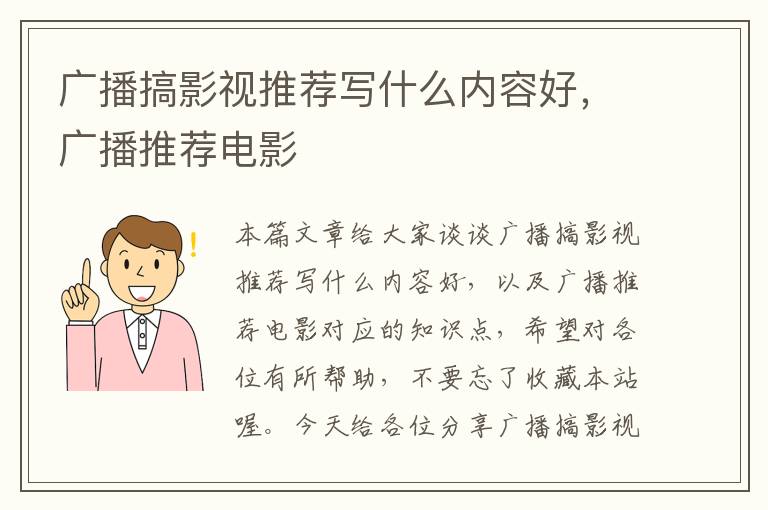 广播搞影视推荐写什么内容好，广播推荐电影

本篇文章给大家谈谈广播搞影视推荐写什么内容好，以及广播推荐电影对应的知识点，希望对各位有所帮助，不要忘了收藏本站喔。今天给各位分享广播搞影视